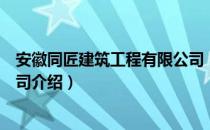 安徽同匠建筑工程有限公司
司介绍）